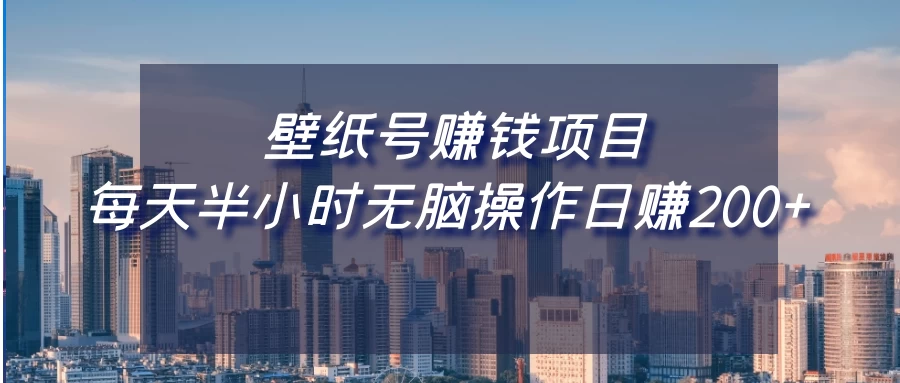 壁纸号赚钱项目
每天半小时无脑操作日赚200+